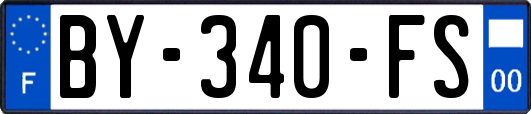 F

BY-340-FS

00